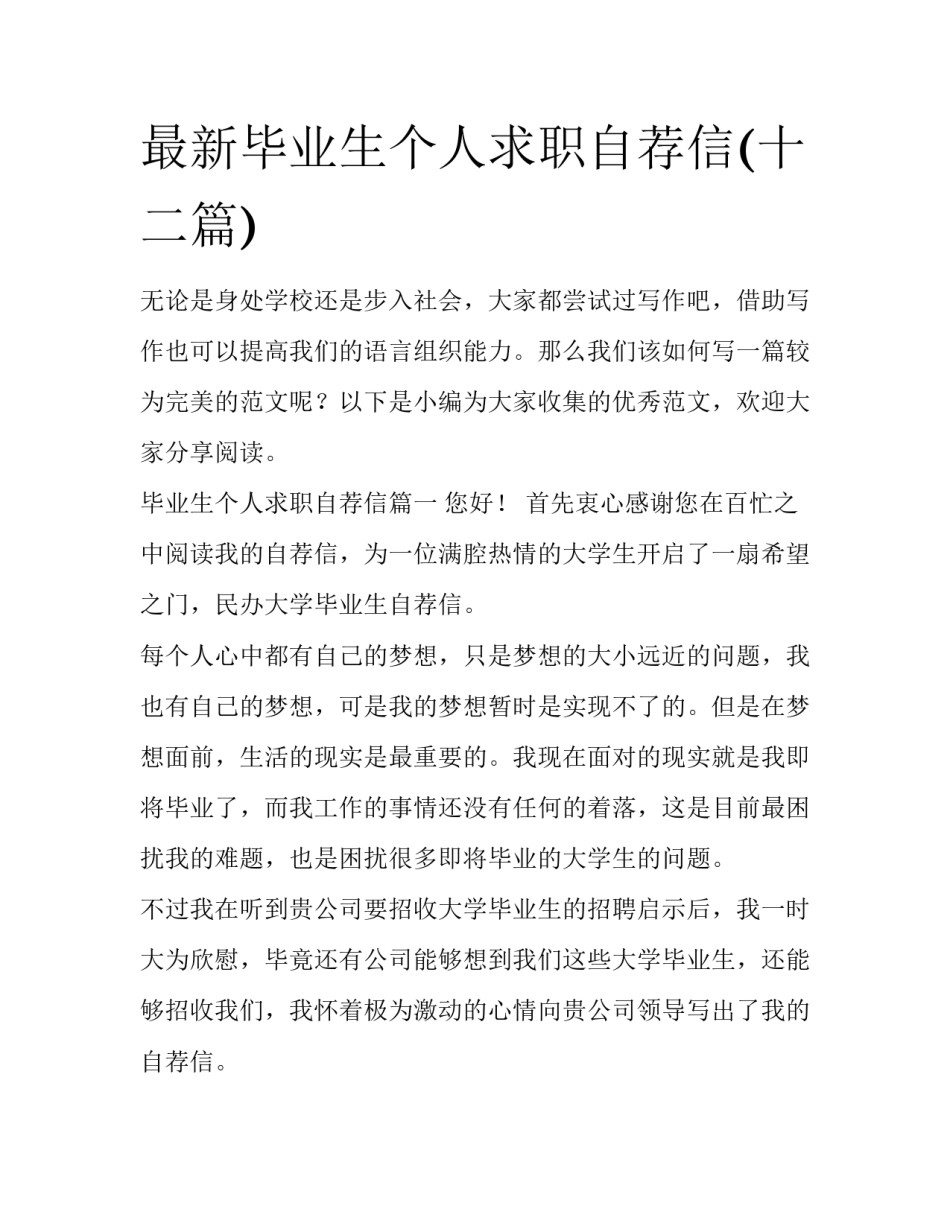 最新毕业生个人求职自荐信(十二篇)

无论是身处学校还是步入社会，大家都尝试过写作吧，借助写作也可以提高我们的语言组织能力。那么我们该如何写一篇较为完美的范文呢？以下是小编为大家收集的优秀范文，欢迎大家分享阅读。

毕业生个人求职自荐信篇一 您好！ 首先衷心感谢您在百忙之中阅读我的自荐信，为一位满腔热情的大学生开启了一扇希望之门，民办大学毕业生自荐信。

每个人心中都有自己的梦想，只是梦想的大小远近的问题，我也有自己的梦想，可是我的梦想暂时是实现不了的。但是在梦想面前，生活的现实是最重要的。我现在面对的现实就是我即将毕业了，而我工作的事情还没有任何的着落，这是目前最困扰我的难题，也是困扰很多即将毕业的大学生的问题。

不过我在听到贵公司要招收大学毕业生的招聘启示后，我一时大为欣慰，毕竟还有公司能够想到我们这些大学毕业生，还能够招收我们，我怀着极为激动的心情向贵公司领导写出了我的自荐信。